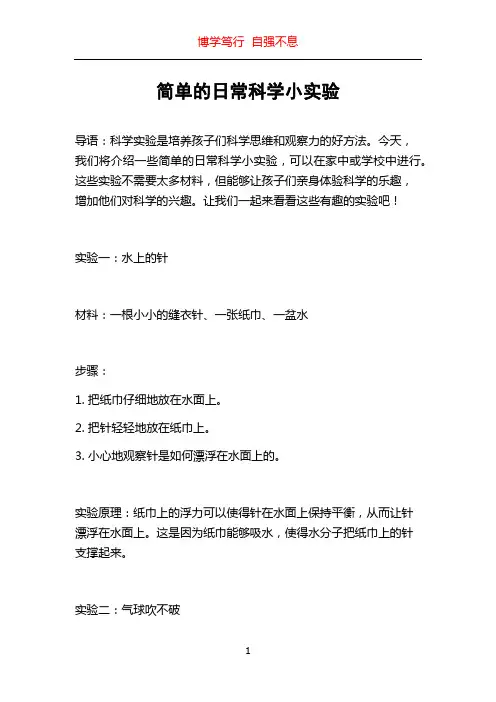 博学笃行 自强不息

简单的日常科学小实验

导语：科学实验是培养孩子们科学思维和观察力的好方法。今天，我们将介绍一些简单的日常科学小实验，可以在家中或学校中进行。这些实验不需要太多材料，但能够让孩子们亲身体验科学的乐趣，增加他们对科学的兴趣。让我们一起来看看这些有趣的实验吧！

实验一：水上的针

材料：一根小小的缝衣针、一张纸巾、一盆水

步骤：

1. 把纸巾仔细地放在水面上。

2. 把针轻轻地放在纸巾上。

3. 小心地观察针是如何漂浮在水面上的。

实验原理：纸巾上的浮力可以使得针在水面上保持平衡，从而让针漂浮在水面上。这是因为纸巾能够吸水，使得水分子把纸巾上的针支撑起来。

实验二：气球吹不破

1